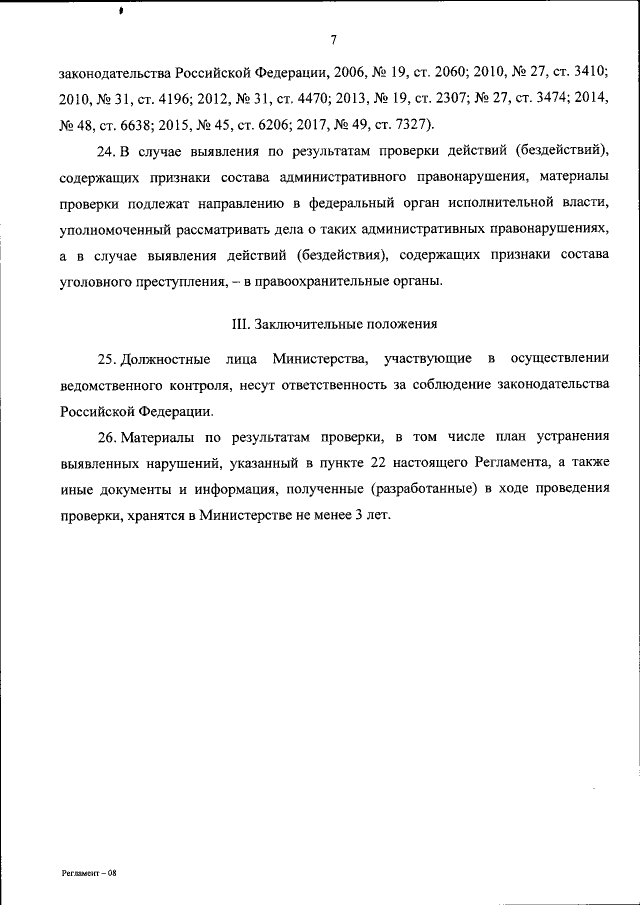 7

законодательства Российской Федерации, 2006, № 19, ст. 2060; 2010, № 27, ст. 3410; 2010, № 31, ст. 4196; 2012, № 31, ст. 4470; 2013, № 19, ст. 2307; № 27, ст. 3474; 2014, № 48, ст. 6638; 2015, № 45, ст. 6206; 2017, № 49, ст. 7327).

24. В случае выявления по результатам проверки действий (бездействий), содержащих признаки состава административного правонарушения, материалы проверки подлежат направлению в федеральный орган исполнительной власти, уполномоченный рассматривать дела о таких административных правонарушениях, а в случае выявления действий (бездействия), содержащих признаки состава уголовного преступления, – в правоохранительные органы.

III. Заключительные положения

25. Должностные лица Министерства, участвующие в осуществлении ведомственного контроля, несут ответственность за соблюдение законодательства Российской Федерации.

26. Материалы по результатам проверки, в том числе план устранения выявленных нарушений, указанный в пункте 22 настоящего Регламента, а также иные документы и информация, полученные (разработанные) в ходе проведения проверки, хранятся в Министерстве не менее 3 лет.

Регламент – 08